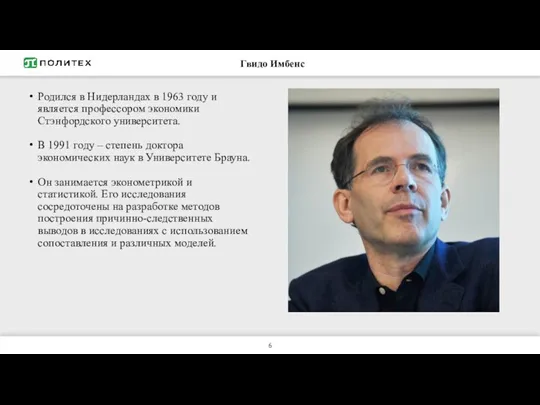 ПОЛИТЕХ

Гвидо Имбенс

• Родился в Нидерландах в 1963 году и является профессором экономики Стэнфордского университета.

• В 1991 году – степень доктора экономических наук в Университете Брауна.

• Он занимается эконометрикой и статистикой. Его исследования сосредоточены на разработке методов построения причинно-следственных выводов в исследованиях с использованием сопоставления и различных моделей.

6